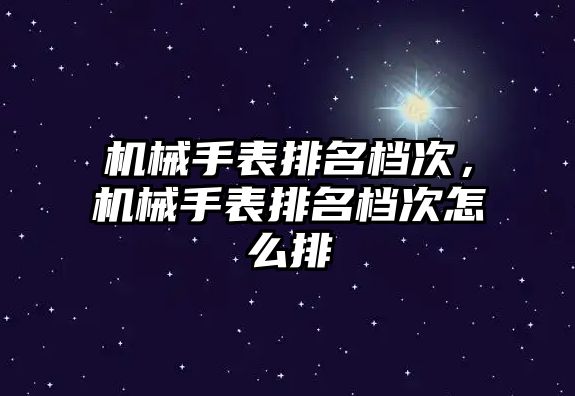 机械手表排名档次，机械手表排名档次怎么排